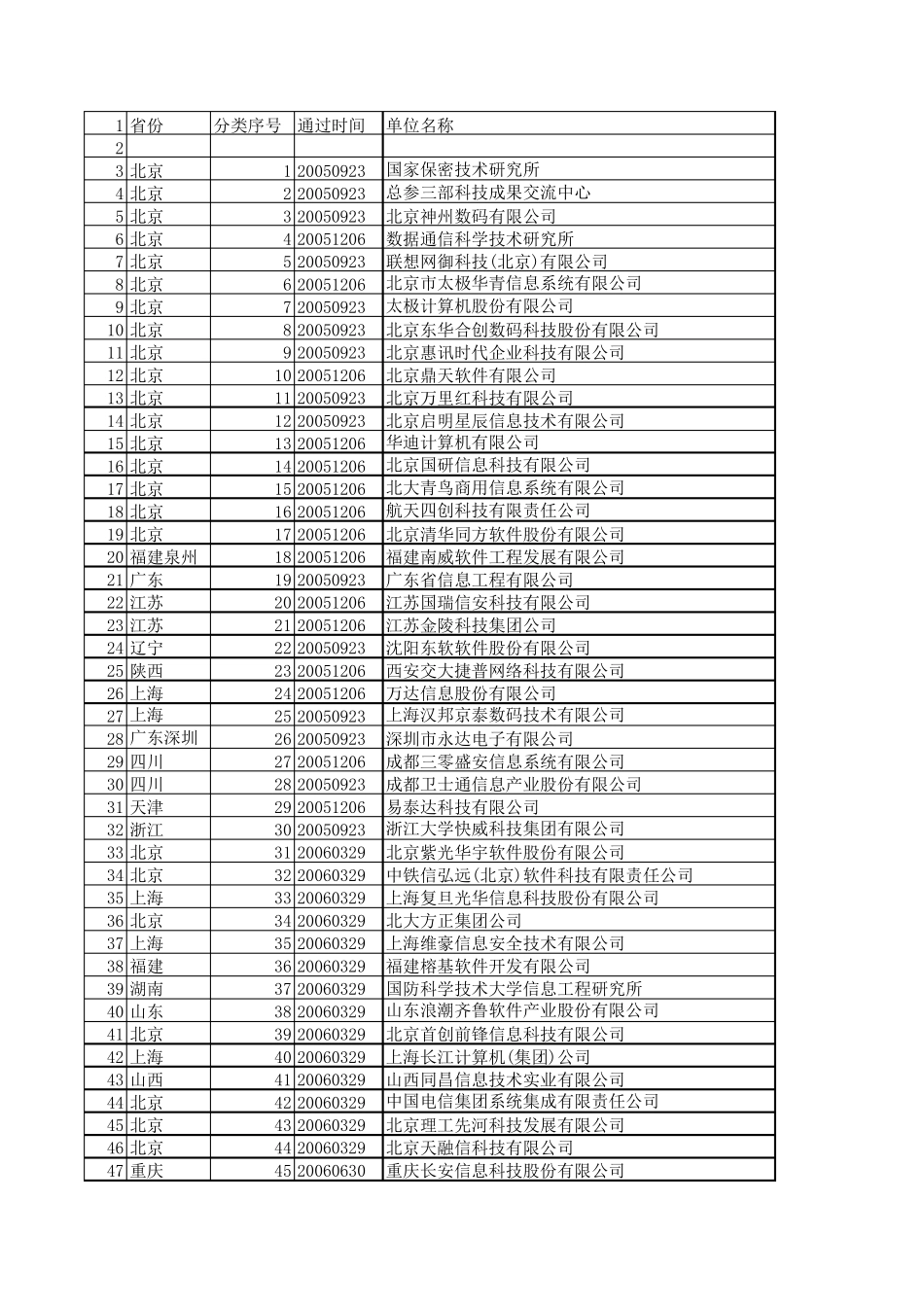 | 1 | 省份 | 分类序号 | 通过时间 | 单位名称 |
|---|---|---|---|---|
| 2 | | | | |
| 3 | 北京 | 1 | 20050923 | 国家保密技术研究所 |
| 4 | 北京 | 2 | 20050923 | 总参三部科技成果交流中心 |
| 5 | 北京 | 3 | 20050923 | 北京神州数码有限公司 |
| 6 | 北京 | 4 | 20051206 | 数据通信科学技术研究所 |
| 7 | 北京 | 5 | 20050923 | 联想网御科技(北京)有限公司 |
| 8 | 北京 | 6 | 20051206 | 北京市太极华青信息系统有限公司 |
| 9 | 北京 | 7 | 20050923 | 太极计算机股份有限公司 |
| 10 | 北京 | 8 | 20050923 | 北京东华合创数码科技股份有限公司 |
| 11 | 北京 | 9 | 20050923 | 北京惠讯时代企业科技有限公司 |
| 12 | 北京 | 10 | 20051206 | 北京鼎天软件有限公司 |
| 13 | 北京 | 11 | 20050923 | 北京万里红科技有限公司 |
| 14 | 北京 | 12 | 20050923 | 北京启明星辰信息技术有限公司 |
| 15 | 北京 | 13 | 20051206 | 华迪计算机有限公司 |
| 16 | 北京 | 14 | 20051206 | 北京国研信息科技有限公司 |
| 17 | 北京 | 15 | 20051206 | 北大青鸟商用信息系统有限公司 |
| 18 | 北京 | 16 | 20051206 | 航天四创科技有限责任公司 |
| 19 | 北京 | 17 | 20051206 | 北京清华同方软件股份有限公司 |
| 20 | 福建泉州 | 18 | 20051206 | 福建南威软件工程发展有限公司 |
| 21 | 广东 | 19 | 20050923 | 广东省信息工程有限公司 |
| 22 | 江苏 | 20 | 20051206 | 江苏国瑞信安科技有限公司 |
| 23 | 江苏 | 21 | 20051206 | 江苏金陵科技集团公司 |
| 24 | 辽宁 | 22 | 20050923 | 沈阳东软软件股份有限公司 |
| 25 | 陕西 | 23 | 20051206 | 西安交大捷普网络科技有限公司 |
| 26 | 上海 | 24 | 20051206 | 万达信息股份有限公司 |
| 27 | 上海 | 25 | 20050923 | 上海汉邦京泰数码技术有限公司 |
| 28 | 广东深圳 | 26 | 20050923 | 深圳市永达电子有限公司 |
| 29 | 四川 | 27 | 20051206 | 成都三零盛安信息系统有限公司 |
| 30 | 四川 | 28 | 20050923 | 成都卫士通信息产业股份有限公司 |
| 31 | 天津 | 29 | 20051206 | 易泰达科技有限公司 |
| 32 | 浙江 | 30 | 20050923 | 浙江大学快威科技集团有限公司 |
| 33 | 北京 | 31 | 20060329 | 北京紫光华宇软件股份有限公司 |
| 34 | 北京 | 32 | 20060329 | 中铁信弘远(北京)软件科技有限责任公司 |
| 35 | 上海 | 33 | 20060329 | 上海复旦光华信息科技股份有限公司 |
| 36 | 北京 | 34 | 20060329 | 北大方正集团公司 |
| 37 | 上海 | 35 | 20060329 | 上海维豪信息安全技术有限公司 |
| 38 | 福建 | 36 | 20060329 | 福建榕基软件开发有限公司 |
| 39 | 湖南 | 37 | 20060329 | 国防科学技术大学信息工程研究所 |
| 40 | 山东 | 38 | 20060329 | 山东浪潮齐鲁软件产业股份有限公司 |
| 41 | 北京 | 39 | 20060329 | 北京首创前锋信息科技有限公司 |
| 42 | 上海 | 40 | 20060329 | 上海长江计算机(集团)公司 |
| 43 | 山西 | 41 | 20060329 | 山西同昌信息技术实业有限公司 |
| 44 | 北京 | 42 | 20060329 | 中国电信集团系统集成有限责任公司 |
| 45 | 北京 | 43 | 20060329 | 北京理工先河科技发展有限公司 |
| 46 | 北京 | 44 | 20060329 | 北京天融信科技有限公司 |
| 47 | 重庆 | 45 | 20060630 | 重庆长安信息科技股份有限公司 |